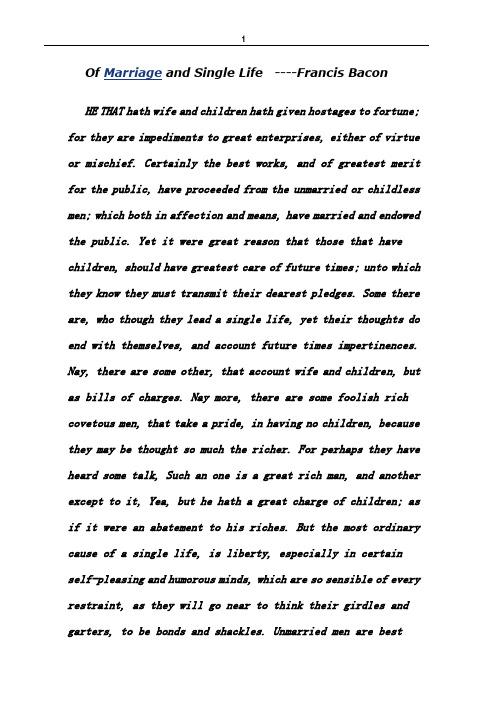 1

Of Marriage and Single Life ----Francis Bacon

HE THAT hath wife and children hath given hostages to fortune; for they are impediments to great enterprises, either of virtue or mischief. Certainly the best works, and of greatest merit for the public, have proceeded from the unmarried or childless men; which both in affection and means, have married and endowed the public. Yet it were great reason that those that have children, should have greatest care of future times; unto which they know they must transmit their dearest pledges. Some there are, who though they lead a single life, yet their thoughts do end with themselves, and account future times impertinences. Nay, there are some other, that account wife and children, but as bills of charges. Nay more, there are some foolish rich covetous men, that take a pride, in having no children, because they may be thought so much the richer. For perhaps they have heard some talk, Such an one is a great rich man, and another except to it, Yea, but he hath a great charge of children; as if it were an abatement to his riches. But the most ordinary cause of a single life, is liberty, especially in certain self-pleasing and humorous minds, which are so sensible of every restraint, as they will go near to think their girdles and garters, to be bonds and shackles. Unmarried men are best